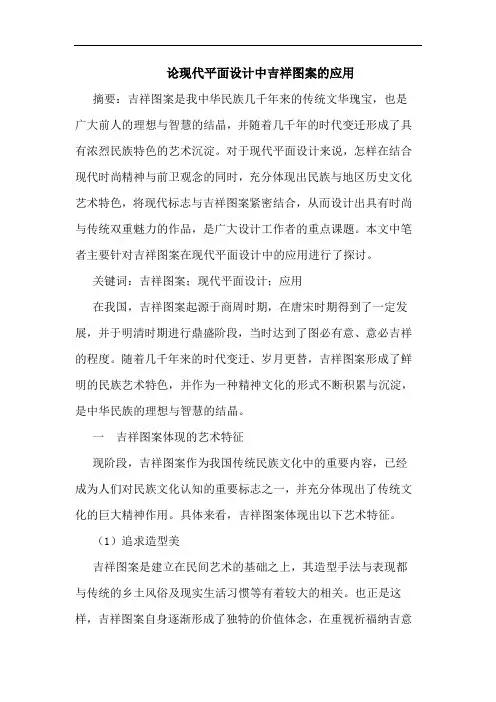 论现代平面设计中吉祥图案的应用

摘要：吉祥图案是我中华民族几千年来的传统文华瑰宝，也是广大前人的理想与智慧的结晶，并随着几千年的时代变迁形成了具有浓烈民族特色的艺术沉淀。对于现代平面设计来说，怎样在结合现代时尚精神与前卫观念的同时，充分体现出民族与地区历史文化艺术特色，将现代标志与吉祥图案紧密结合，从而设计出具有时尚与传统双重魅力的作品，是广大设计工作者的重点课题。本文中笔者主要针对吉祥图案在现代平面设计中的应用进行了探讨。

关键词：吉祥图案；现代平面设计；应用

在我国，吉祥图案起源于商周时期，在唐宋时期得到了一定发展，并于明清时期进行鼎盛阶段，当时达到了图必有意、意必吉祥的程度。随着几千年来的时代变迁、岁月更替，吉祥图案形成了鲜明的民族艺术特色，并作为一种精神文化的形式不断积累与沉淀，是中华民族的理想与智慧的结晶。

一　吉祥图案体现的艺术特征

现阶段，吉祥图案作为我国传统民族文化中的重要内容，已经成为人们对民族文化认知的重要标志之一，并充分体现出了传统文化的巨大精神作用。具体来看，吉祥图案体现出以下艺术特征。

（1）追求造型美

吉祥图案是建立在民间艺术的基础之上，其造型手法与表现都与传统的乡土风俗及现实生活习惯等有着较大的相关。也正是这样，吉祥图案自身逐渐形成了独特的价值体念，在重视祈福纳吉意